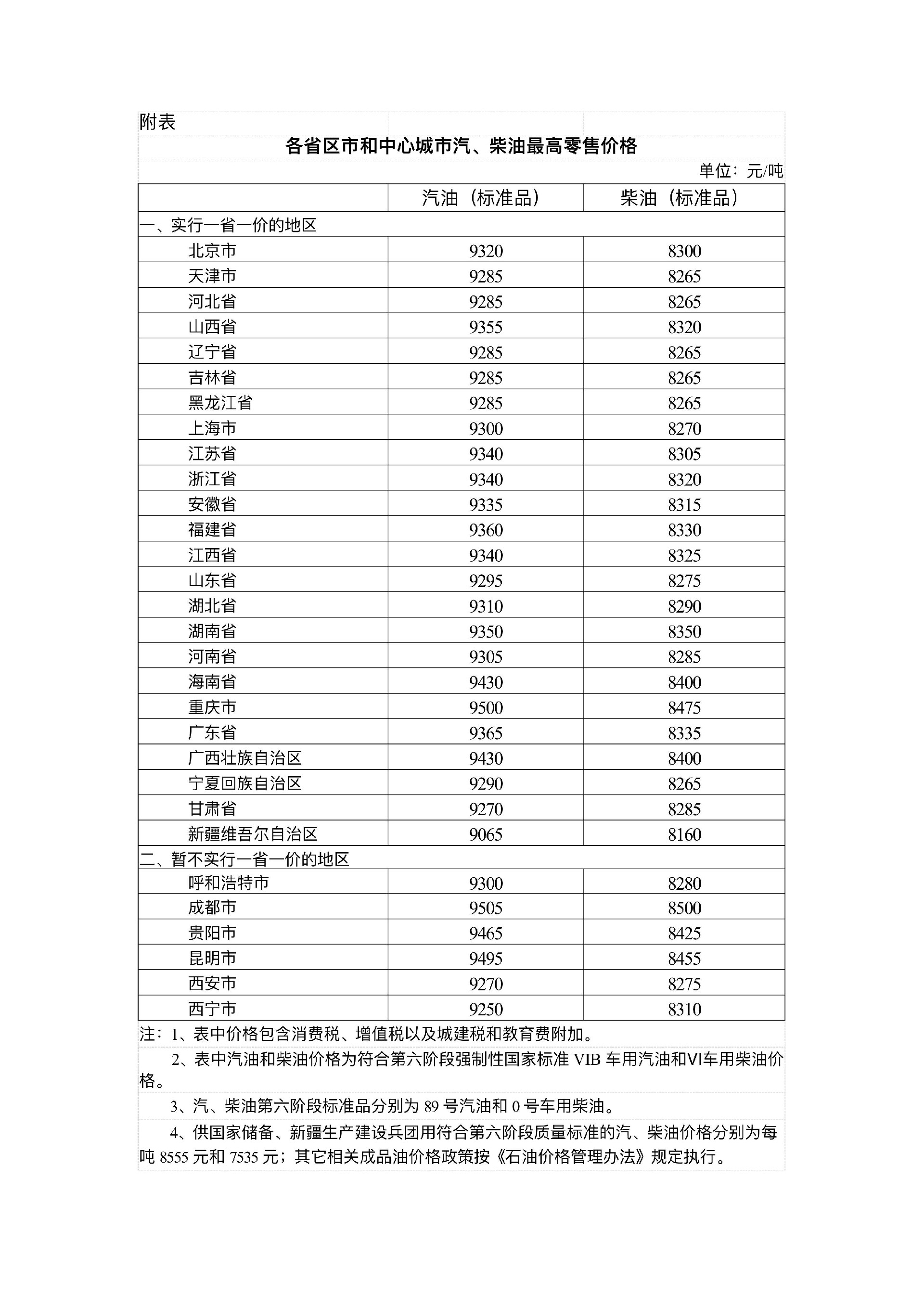 附表

各省区市和中心城市汽、柴油最高零售价格

单位：元/吨

| | 汽油（标准品） | 柴油（标准品） |
|---|---|---|
| 一、实行一省一价的地区 | | |
| 北京市 | 9320 | 8300 |
| 天津市 | 9285 | 8265 |
| 河北省 | 9285 | 8265 |
| 山西省 | 9355 | 8320 |
| 辽宁省 | 9285 | 8265 |
| 吉林省 | 9285 | 8265 |
| 黑龙江省 | 9285 | 8265 |
| 上海市 | 9300 | 8270 |
| 江苏省 | 9340 | 8305 |
| 浙江省 | 9340 | 8320 |
| 安徽省 | 9335 | 8315 |
| 福建省 | 9360 | 8330 |
| 江西省 | 9340 | 8325 |
| 山东省 | 9295 | 8275 |
| 湖北省 | 9310 | 8290 |
| 湖南省 | 9350 | 8350 |
| 河南省 | 9305 | 8285 |
| 海南省 | 9430 | 8400 |
| 重庆市 | 9500 | 8475 |
| 广东省 | 9365 | 8335 |
| 广西壮族自治区 | 9430 | 8400 |
| 宁夏回族自治区 | 9290 | 8265 |
| 甘肃省 | 9270 | 8285 |
| 新疆维吾尔自治区 | 9065 | 8160 |
| 二、暂不实行一省一价的地区 | | |
| 呼和浩特市 | 9300 | 8280 |
| 成都市 | 9505 | 8500 |
| 贵阳市 | 9465 | 8425 |
| 昆明市 | 9495 | 8455 |
| 西安市 | 9270 | 8275 |
| 西宁市 | 9250 | 8310 |

注：1、表中价格包含消费税、增值税以及城建税和教育费附加。

2、表中汽油和柴油价格为符合第六阶段强制性国家标准 VIB 车用汽油和VI车用柴油价格。

3、汽、柴油第六阶段标准品分别为 89 号汽油和 0 号车用柴油。

4、供国家储备、新疆生产建设兵团用符合第六阶段质量标准的汽、柴油价格分别为每吨 8555 元和 7535 元；其它相关成品油价格政策按《石油价格管理办法》规定执行。